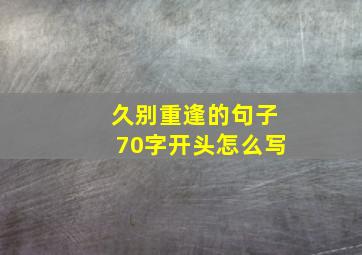 久别重逢的句子
70字开头怎么写